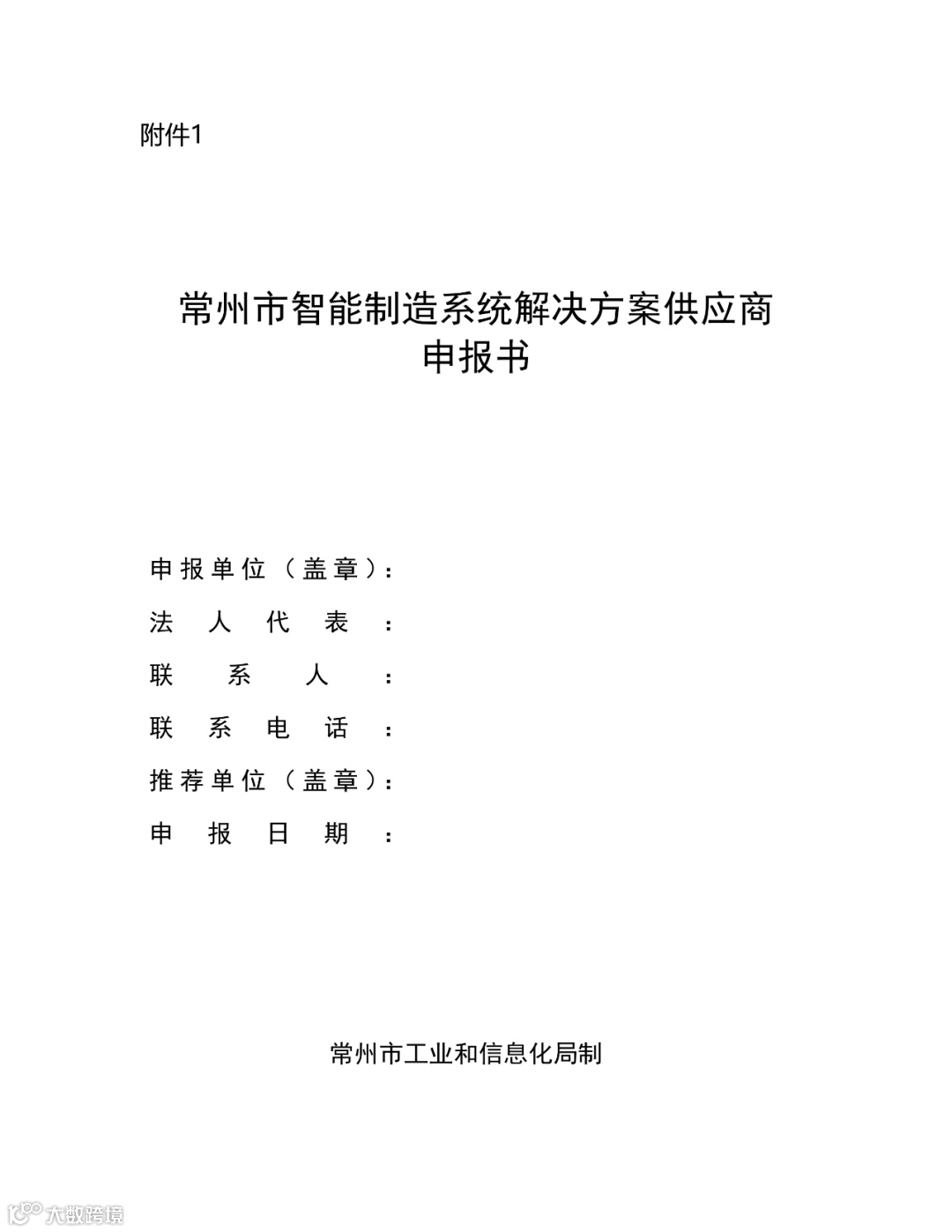 附件1

常州市智能制造系统解决方案供应商
申报书

申报单位（盖章）：
法人代表：
联系人：
联系电话：
推荐单位（盖章）：
申报日期：

常州市工业和信息化局制

大数跨境